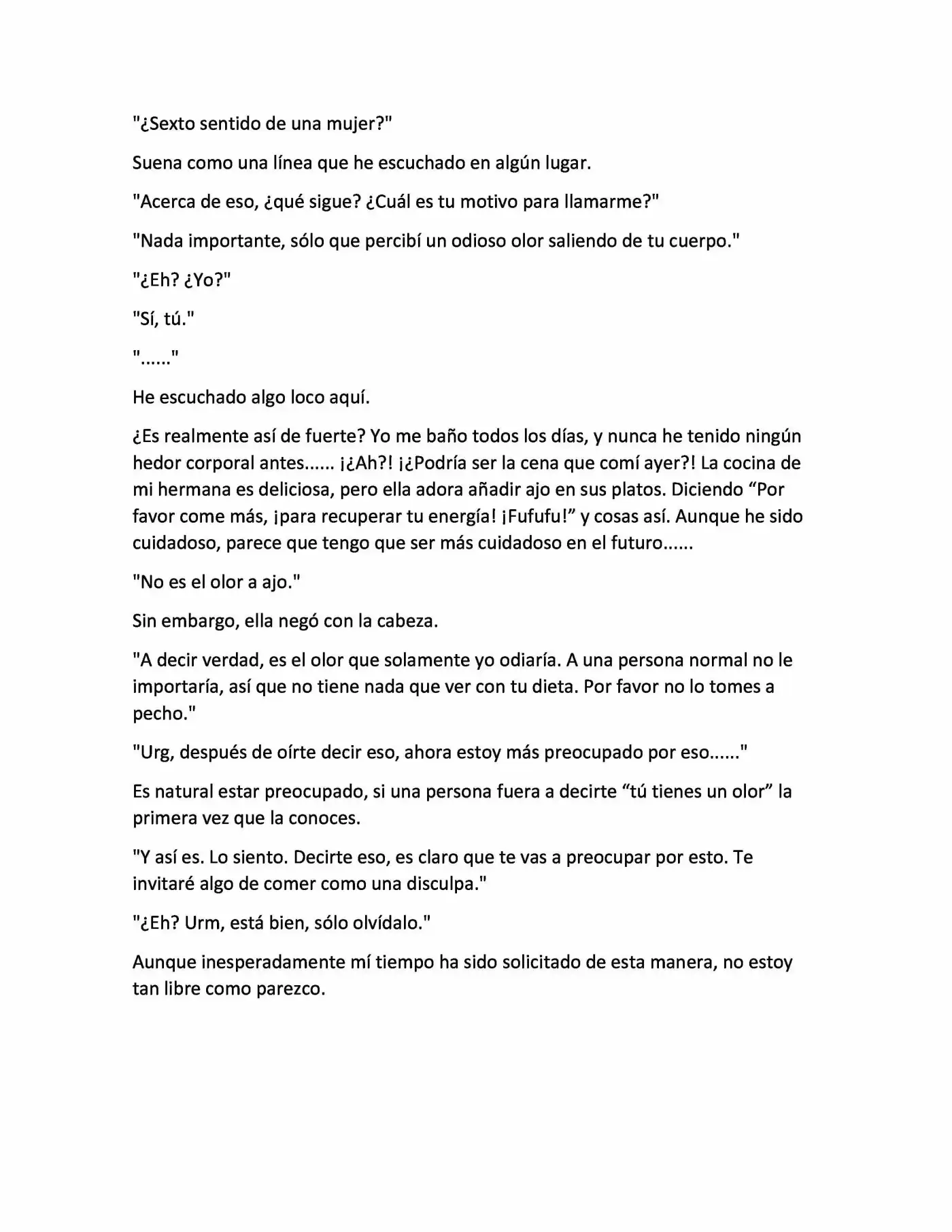 "¿Sexto sentido de una mujer?"

Suena como una línea que he escuchado en algún lugar.

"Acerca de eso, ¿qué sigue? ¿Cuál es tu motivo para llamarme?"

"Nada importante, sólo que percibí un odioso olor saliendo de tu cuerpo."

"¿Eh? ¿Yo?"

"Sí, tú."

"......"

He escuchado algo loco aquí.

¿Es realmente así de fuerte? Yo me baño todos los días, y nunca he tenido ningún hedor corporal antes...... ¡¿Ah?! ¡¿Podría ser la cena que comí ayer?! La cocina de mi hermana es deliciosa, pero ella adora añadir ajo en sus platos. Diciendo "Por favor come más, ¡para recuperar tu energía! ¡Fufufu!" y cosas así. Aunque he sido cuidadoso, parece que tengo que ser más cuidadoso en el futuro......

"No es el olor a ajo."

Sin embargo, ella negó con la cabeza.

"A decir verdad, es el olor que solamente yo odiaría. A una persona normal no le importaría, así que no tiene nada que ver con tu dieta. Por favor no lo tomes a pecho."

"Urg, después de oírte decir eso, ahora estoy más preocupado por eso......"

Es natural estar preocupado, si una persona fuera a decirte "tú tienes un olor" la primera vez que la conoces.

"Y así es. Lo siento. Decirte eso, es claro que te vas a preocupar por esto. Te invitaré algo de comer como una disculpa."

"¿Eh? Urm, está bien, sólo olvídalo."

Aunque inesperadamente mí tiempo ha sido solicitado de esta manera, no estoy tan libre como parezco.